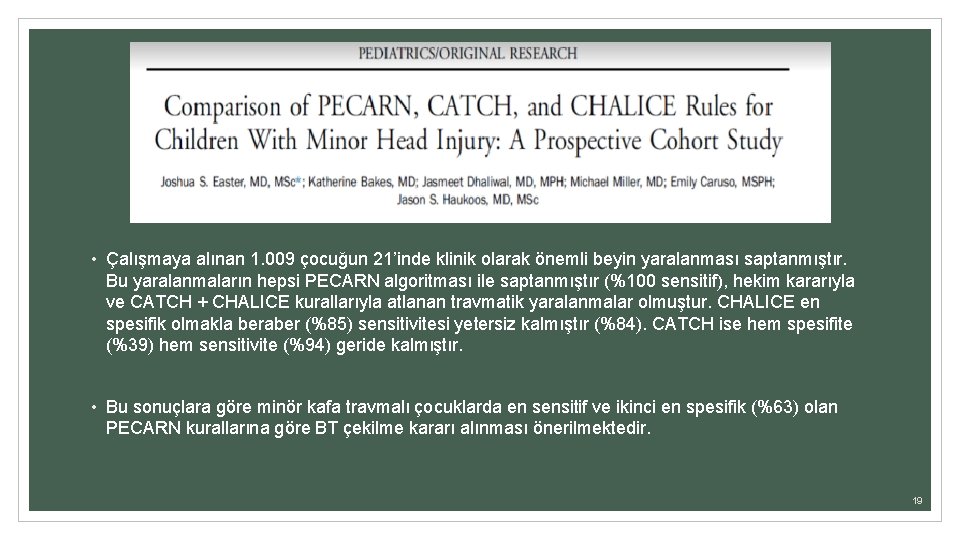 PEDIATRICS/ORIGINAL RESEARCH

Comparison of PECARN, CATCH, and CHALICE Rules for Children With Minor Head Injury: A Prospective Cohort Study

Joshua S. Easter, MD, MSc*; Katherine Bakes, MD; Jasmeet Dhaliwal, MD, MPH; Michael Miller, MD; Emily Caruso, MSPH; Jason S. Haukoos, MD, MSc

• Çalışmaya alınan 1.009 çocuğun 21'inde klinik olarak önemli beyin yaralanması saptanmıştır. Bu yaralanmaların hepsi PECARN algoritması ile saptanmıştır (%100 sensitif), hekim kararıyla ve CATCH + CHALICE kurallarıyla atlanan travmatik yaralanmalar olmuştur. CHALICE en spesifik olmakla beraber (%85) sensitivitesi yetersiz kalmıştır (%84). CATCH ise hem spesifite (%39) hem sensitivite (%94) geride kalmıştır.

• Bu sonuçlara göre minör kafa travmalı çocuklarda en sensitif ve ikinci en spesifik (%63) olan PECARN kurallarına göre BT çekilme kararı alınması önerilmektedir.

19